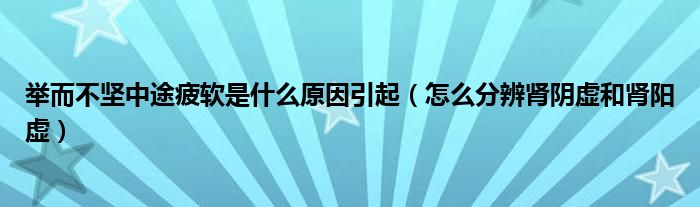 举而不坚中途疲软是什么原因引起（怎么分辨肾阴虚和肾阳虚）